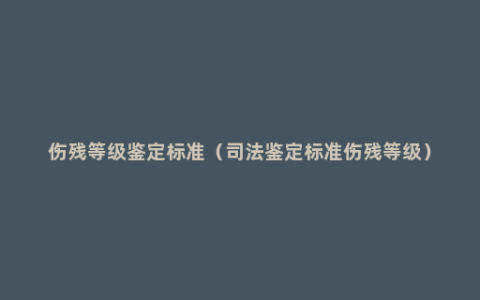 伤残等级鉴定标准（司法鉴定标准伤残等级）